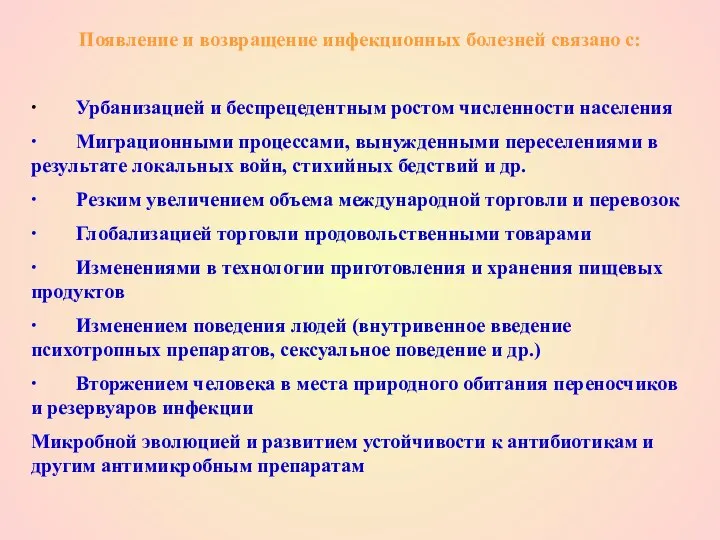 Появление и возвращение инфекционных болезней связано с:

· Урбанизацией и беспрецедентным ростом численности населения

· Миграционными процессами, вынужденными переселениями в результате локальных войн, стихийных бедствий и др.

· Резким увеличением объема международной торговли и перевозок

· Глобализацией торговли продовольственными товарами

· Изменениями в технологии приготовления и хранения пищевых продуктов

· Изменением поведения людей (внутривенное введение психотропных препаратов, сексуальное поведение и др.)

· Вторжением человека в места природного обитания переносчиков и резервуаров инфекции

Микробной эволюцией и развитием устойчивости к антибиотикам и другим антимикробным препаратам